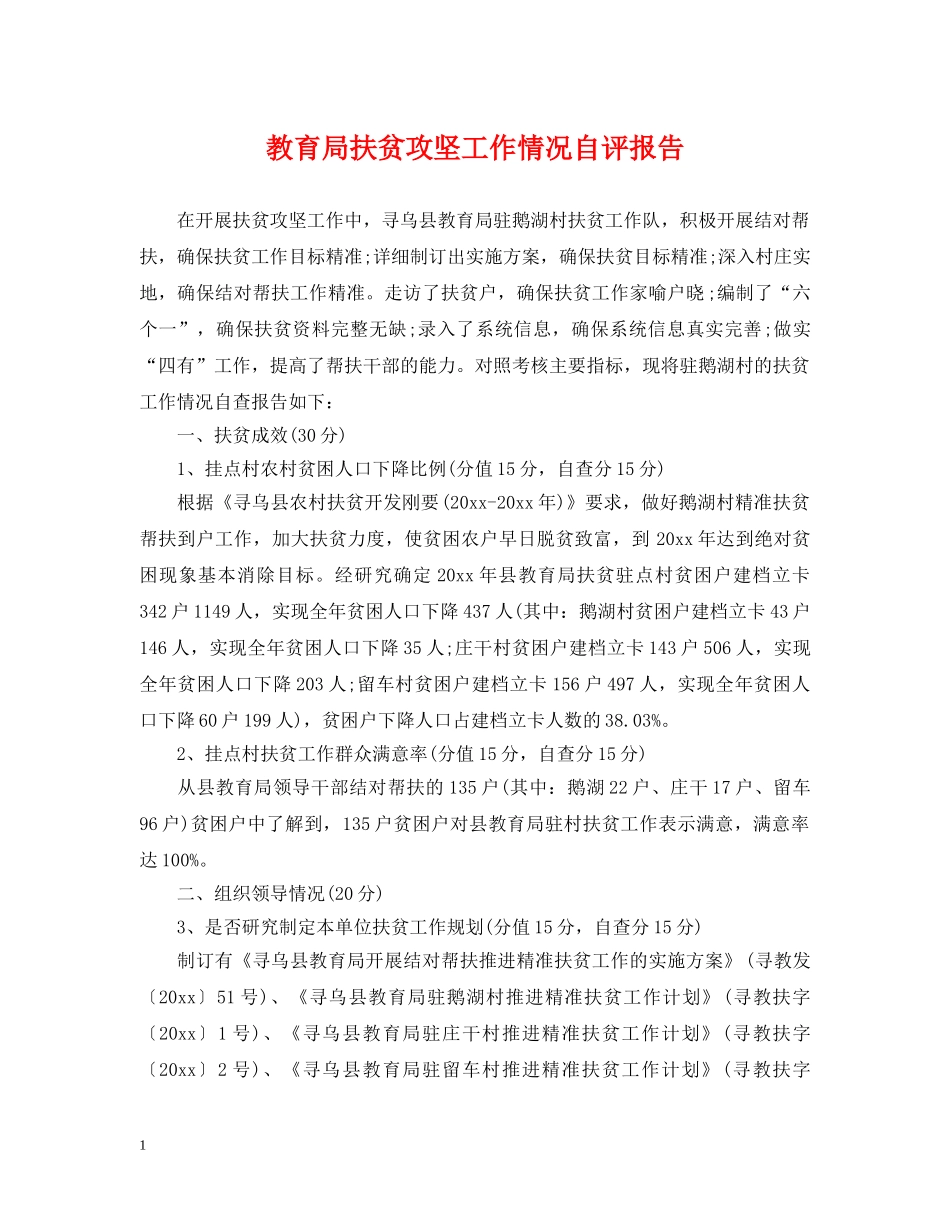 教育局扶贫攻坚工作情况自评报告

在开展扶贫攻坚工作中，寻乌县教育局驻鹅湖村扶贫工作队，积极开展结对帮扶，确保扶贫工作目标精准;详细制订出实施方案，确保扶贫目标精准;深入村庄实地，确保结对帮扶工作精准。走访了扶贫户，确保扶贫工作家喻户晓;编制了“六个一”，确保扶贫资料完整无缺;录入了系统信息，确保系统信息真实完善;做实“四有”工作，提高了帮扶干部的能力。对照考核主要指标，现将驻鹅湖村的扶贫工作情况自查报告如下：

一、扶贫成效(30分)

1、挂点村农村贫困人口下降比例(分值15分，自查分15分)

根据《寻乌县农村扶贫开发刚要(20xx-20xx年)》要求，做好鹅湖村精准扶贫帮扶到户工作，加大扶贫力度，使贫困农户早日脱贫致富，到20xx年达到绝对贫困现象基本消除目标。经研究确定20xx年县教育局扶贫驻点村贫困户建档立卡342户1149人，实现全年贫困人口下降437人(其中：鹅湖村贫困户建档立卡43户146人，实现全年贫困人口下降35人;庄干村贫困户建档立卡143户506人，实现全年贫困人口下降203人;留车村贫困户建档立卡156户497人，实现全年贫困人口下降60户199人)，贫困户下降人口占建档立卡人数的38.03%。

2、挂点村扶贫工作群众满意率(分值15分，自查分15分)

从县教育局领导干部结对帮扶的135户(其中：鹅湖22户、庄干17户、留车96户)贫困户中了解到，135户贫困户对县教育局驻村扶贫工作表示满意，满意率达100%。

二、组织领导情况(20分)

3、是否研究制定本单位扶贫工作规划(分值15分，自查分15分)

制订有《寻乌县教育局开展结对帮扶推进精准扶贫工作的实施方案》(寻教发〔20xx〕51号)、《寻乌县教育局驻鹅湖村推进精准扶贫工作计划》(寻教扶字〔20xx〕1号)、《寻乌县教育局驻庄干村推进精准扶贫工作计划》(寻教扶字〔20xx〕2号)、《寻乌县教育局驻留车村推进精准扶贫工作计划》(寻教扶字

1